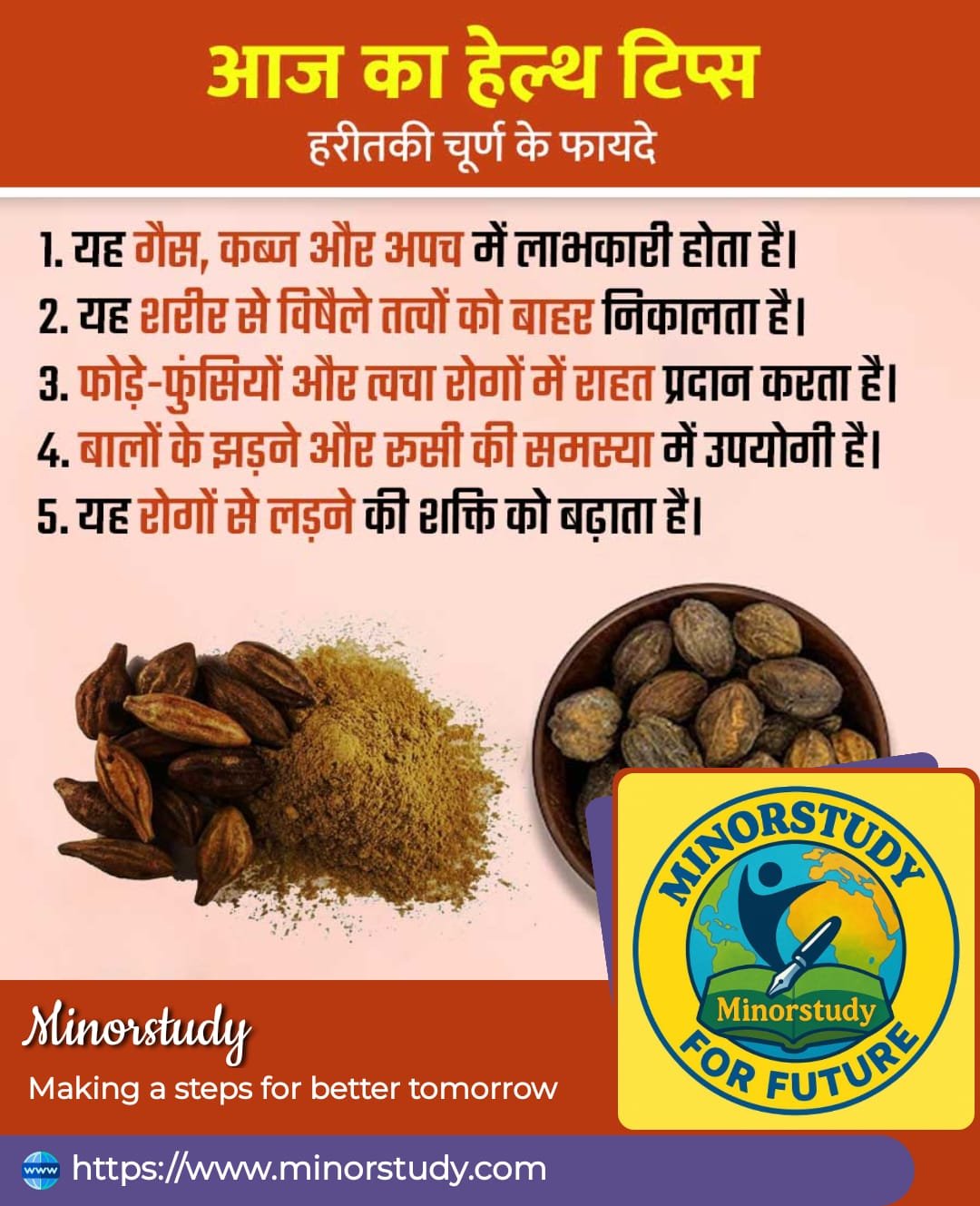 आज का हेल्थ टिप्स
हरीतकी चूर्ण के फायदे

1. यह गैस, कब्ज और अपच में लाभकारी होता है।
2. यह शरीर से विषैले तत्वों को बाहर निकालता है।
3. फोड़े-फुंसियों और त्वचा रोगों में राहत प्रदान करता है।
4. बालों के झड़ने और रूसी की समस्या में उपयोगी है।
5. यह रोगों से लड़ने की शक्ति को बढ़ाता है।

Minorstudy
Making a steps for better tomorrow

MINORSTUDY
Minorstudy
FOR FUTURE

https://www.minorstudy.com